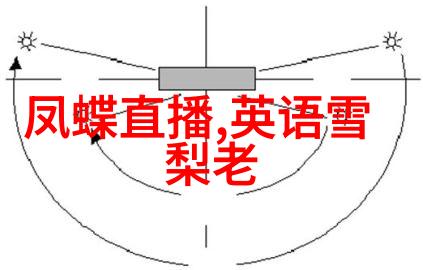 凤蝶直播,英语雪梨老